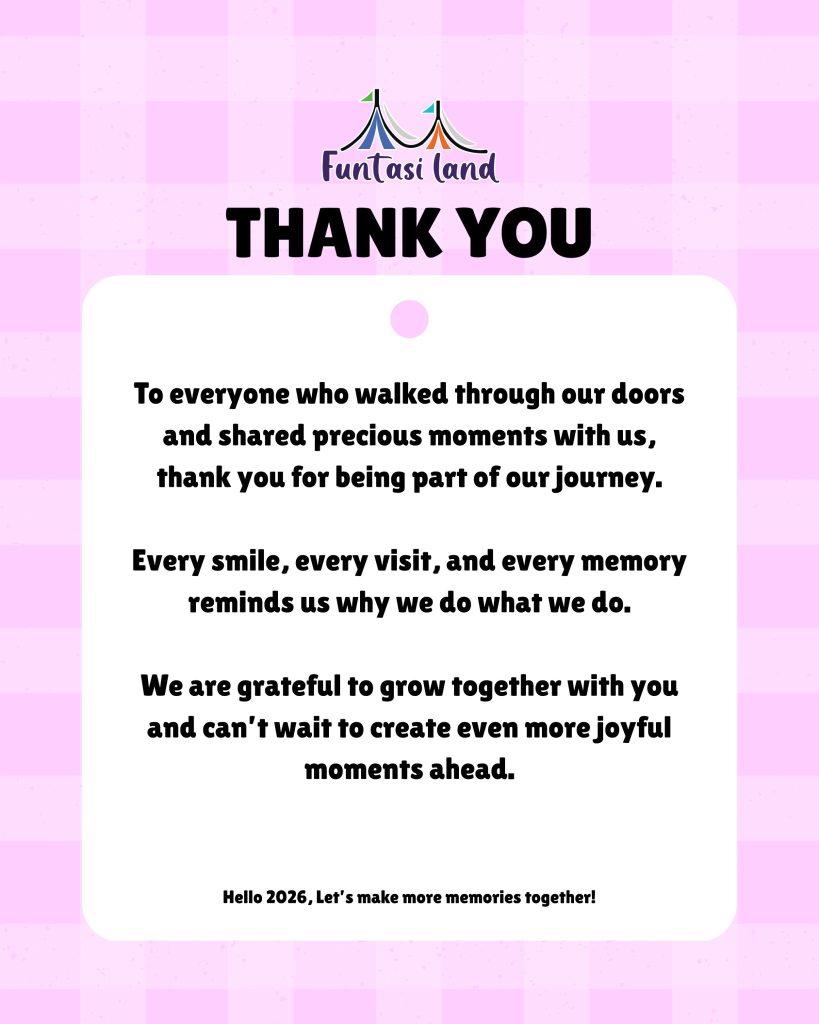 Funtasi land

THANK YOU

To everyone who walked through our doors and shared precious moments with us, thank you for being part of our journey.

Every smile, every visit, and every memory reminds us why we do what we do.

We are grateful to grow together with you and can't wait to create even more joyful moments ahead.

Hello 2026, Let's make more memories together!